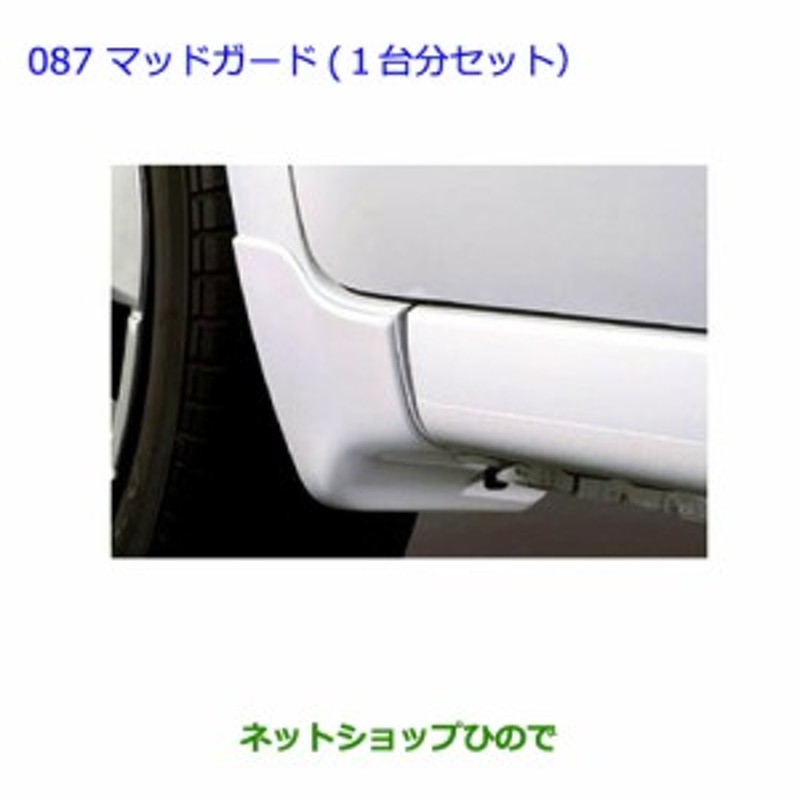 087 マッドガード(1台分セット)

ネットショップひので